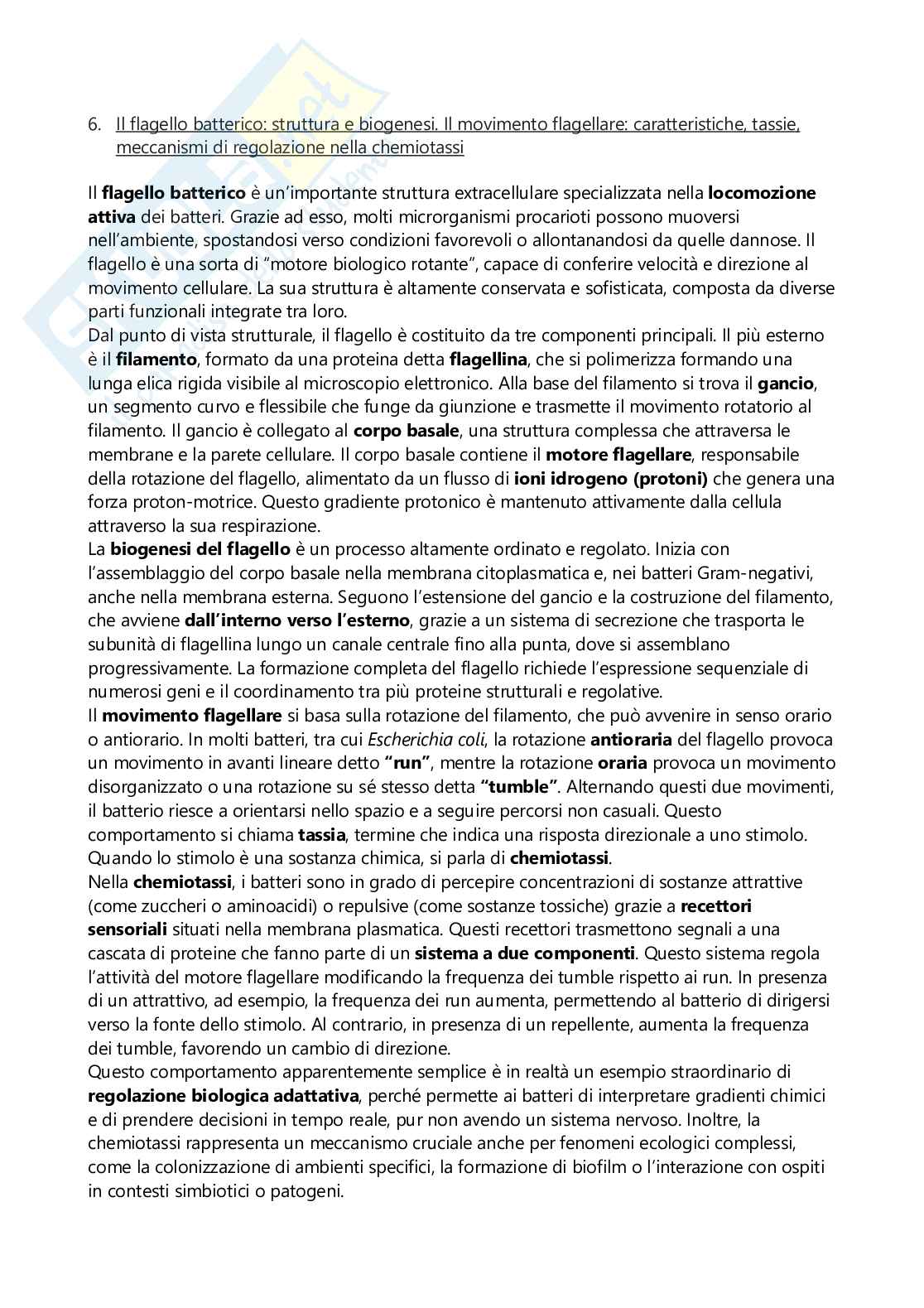 6. Il flagello batterico: struttura e biogenesi. Il movimento flagellare: caratteristiche, tassie, meccanismi di regolazione nella chemiotassi

Il flagello batterico è un'importante struttura extracellulare specializzata nella locomozione attiva dei batteri. Grazie ad esso, molti microrganismi procarioti possono muoversi nell'ambiente, spostandosi verso condizioni favorevoli o allontanandosi da quelle dannose. Il flagello è una sorta di "motore biologico rotante", capace di conferire velocità e direzione al movimento cellulare. La sua struttura è altamente conservata e sofisticata, composta da diverse parti funzionali integrate tra loro.
Dal punto di vista strutturale, il flagello è costituito da tre componenti principali. Il più esterno è il filamento, formato da una proteina detta flagellina, che si polimerizza formando una lunga elica rigida visibile al microscopio elettronico. Alla base del filamento si trova il gancio, un segmento curvo e flessibile che funge da giunzione e trasmette il movimento rotatorio al filamento. Il gancio è collegato al corpo basale, una struttura complessa che attraversa le membrane e la parete cellulare. Il corpo basale contiene il motore flagellare, responsabile della rotazione del flagello, alimentato da un flusso di ioni idrogeno (protoni) che genera una forza proton-motrice. Questo gradiente protonico è mantenuto attivamente dalla cellula attraverso la sua respirazione.
La biogenesi del flagello è un processo altamente ordinato e regolato. Inizia con l'assemblaggio del corpo basale nella membrana citoplasmatica e, nei batteri Gram-negativi, anche nella membrana esterna. Seguono l'estensione del gancio e la costruzione del filamento, che avviene dall'interno verso l'esterno, grazie a un sistema di secrezione che trasporta le subunità di flagellina lungo un canale centrale fino alla punta, dove si assemblano progressivamente. La formazione completa del flagello richiede l'espressione sequenziale di numerosi geni e il coordinamento tra più proteine strutturali e regolative.
Il movimento flagellare si basa sulla rotazione del filamento, che può avvenire in senso orario o antiorario. In molti batteri, tra cui Escherichia coli, la rotazione antioraria del flagello provoca un movimento in avanti lineare detto "run", mentre la rotazione oraria provoca un movimento disorganizzato o una rotazione su sé stesso detta "tumble". Alternando questi due movimenti, il batterio riesce a orientarsi nello spazio e a seguire percorsi non casuali. Questo comportamento si chiama tassia, termine che indica una risposta direzionale a uno stimolo. Quando lo stimolo è una sostanza chimica, si parla di chemiotassi.
Nella chemiotassi, i batteri sono in grado di percepire concentrazioni di sostanze attrattive (come zuccheri o aminoacidi) o repulsive (come sostanze tossiche) grazie a recettori sensoriali situati nella membrana plasmatica. Questi recettori trasmettono segnali a una cascata di proteine che fanno parte di un sistema a due componenti. Questo sistema regola l'attività del motore flagellare modificando la frequenza dei tumble rispetto ai run. In presenza di un attrattivo, ad esempio, la frequenza dei run aumenta, permettendo al batterio di dirigersi verso la fonte dello stimolo. Al contrario, in presenza di un repellente, aumenta la frequenza dei tumble, favorendo un cambio di direzione.
Questo comportamento apparentemente semplice è in realtà un esempio straordinario di regolazione biologica adattativa, perché permette ai batteri di interpretare gradienti chimici e di prendere decisioni in tempo reale, pur non avendo un sistema nervoso. Inoltre, la chemiotassi rappresenta un meccanismo cruciale anche per fenomeni ecologici complessi, come la colonizzazione di ambienti specifici, la formazione di biofilm o l'interazione con ospiti in contesti simbiotici o patogeni.